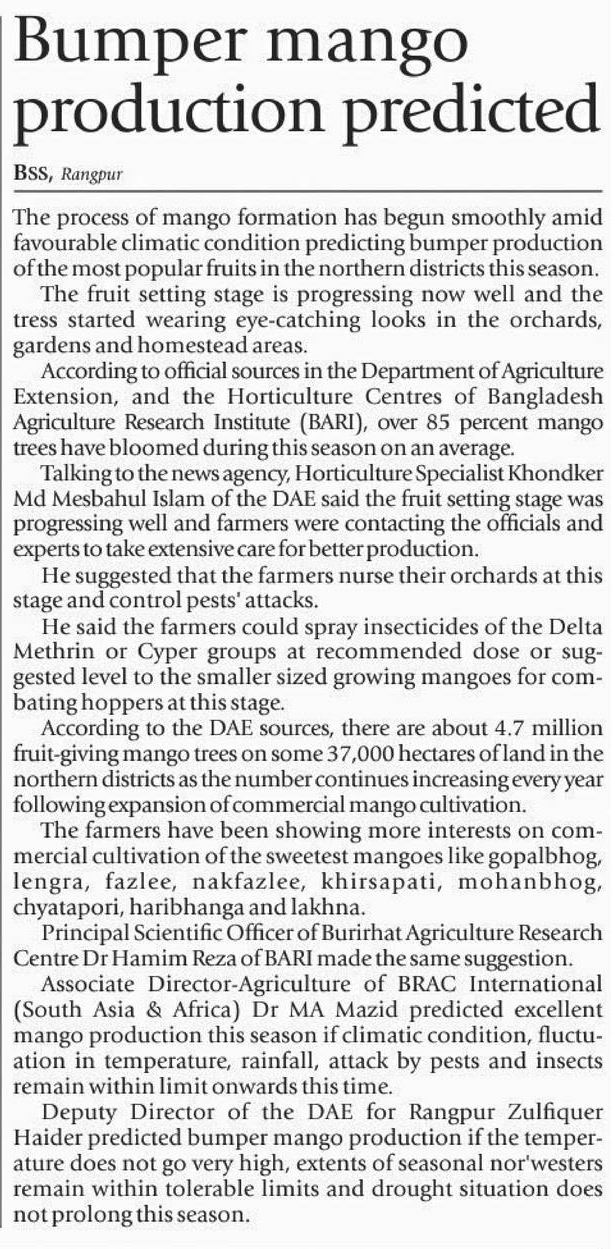 Bumper mango production predicted

BSS, Rangpur

The process of mango formation has begun smoothly amid favourable climatic condition predicting bumper production of the most popular fruits in the northern districts this season.

The fruit setting stage is progressing now well and the tress started wearing eye-catching looks in the orchards, gardens and homestead areas.

According to official sources in the Department of Agriculture Extension, and the Horticulture Centres of Bangladesh Agriculture Research Institute (BARI), over 85 percent mango trees have bloomed during this season on an average.

Talking to the news agency, Horticulture Specialist Khondker Md Mesbahul Islam of the DAE said the fruit setting stage was progressing well and farmers were contacting the officials and experts to take extensive care for better production.

He suggested that the farmers nurse their orchards at this stage and control pests' attacks.

He said the farmers could spray insecticides of the Delta Methrin or Cyper groups at recommended dose or suggested level to the smaller sized growing mangoes for combating hoppers at this stage.

According to the DAE sources, there are about 4.7 million fruit-giving mango trees on some 37,000 hectares of land in the northern districts as the number continues increasing every year following expansion of commercial mango cultivation.

The farmers have been showing more interests on commercial cultivation of the sweetest mangoes like gopalbhog, lengra, fazlee, nakfazlee, khirsapati, mohanbhog, chyatapori, haribhanga and lakhna.

Principal Scientific Officer of Burirhat Agriculture Research Centre Dr Hamim Reza of BARI made the same suggestion.

Associate Director-Agriculture of BRAC International (South Asia & Africa) Dr MA Mazid predicted excellent mango production this season if climatic condition, fluctuation in temperature, rainfall, attack by pests and insects remain within limit onwards this time.

Deputy Director of the DAE for Rangpur Zulfiquer Haider predicted bumper mango production if the temperature does not go very high, extents of seasonal nor'westers remain within tolerable limits and drought situation does not prolong this season.